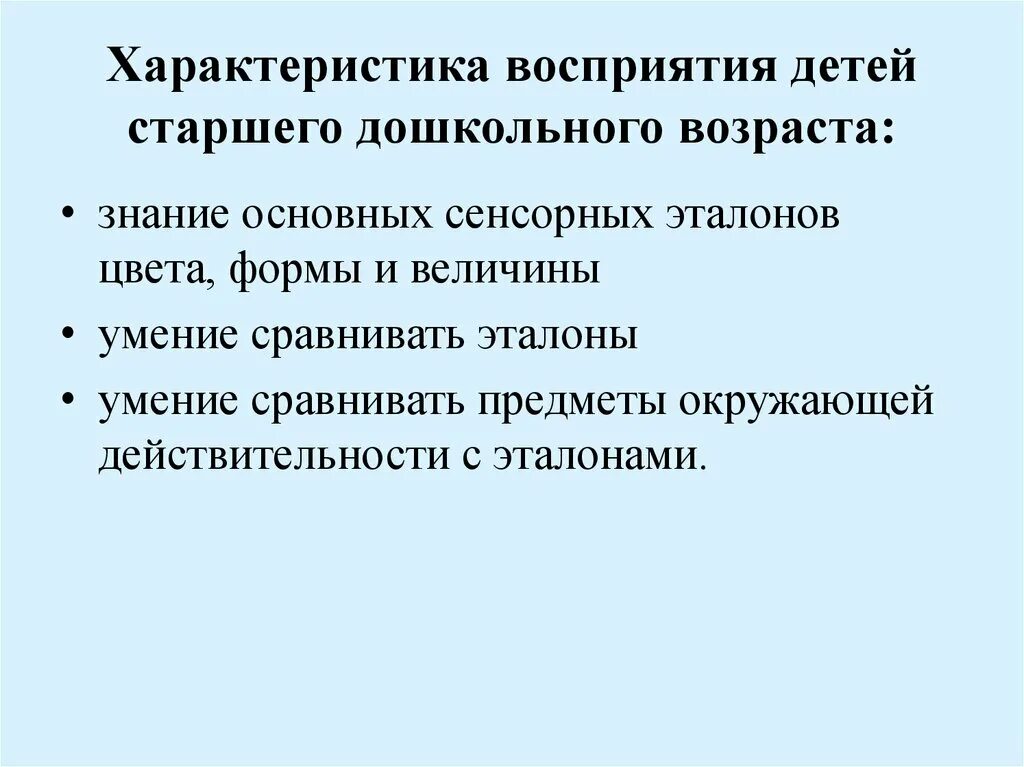 Характеристика восприятия детей старшего дошкольного возраста:

• знание основных сенсорных эталонов цвета, формы и величины
• умение сравнивать эталоны
• умение сравнивать предметы окружающей действительности с эталонами.